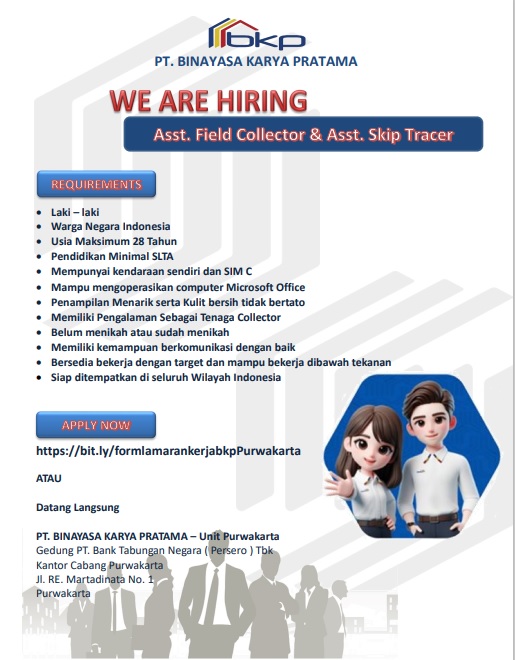 bkp

PT. BINAYASA KARYA PRATAMA

WE ARE HIRING

Asst. Field Collector & Asst. Skip Tracer

REQUIREMENTS

- Laki – laki
- Warga Negara Indonesia
- Usia Maksimum 28 Tahun
- Pendidikan Minimal SLTA
- Mempunyai kendaraan sendiri dan SIM C
- Mampu mengoperasikan computer Microsoft Office
- Penampilan Menarik serta Kulit bersih tidak bertato
- Memiliki Pengalaman Sebagai Tenaga Collector
- Belum menikah atau sudah menikah
- Memiliki kemampuan berkomunikasi dengan baik
- Bersedia bekerja dengan target dan mampu bekerja dibawah tekanan
- Siap ditempatkan di seluruh Wilayah Indonesia

APPLY NOW

https://bit.ly/formlamarankerjabkpPurwakarta

ATAU

Datang Langsung

PT. BINAYASA KARYA PRATAMA – Unit Purwakarta
Gedung PT. Bank Tabungan Negara ( Persero ) Tbk
Kantor Cabang Purwakarta
Jl. RE. Martadinata No. 1
Purwakarta